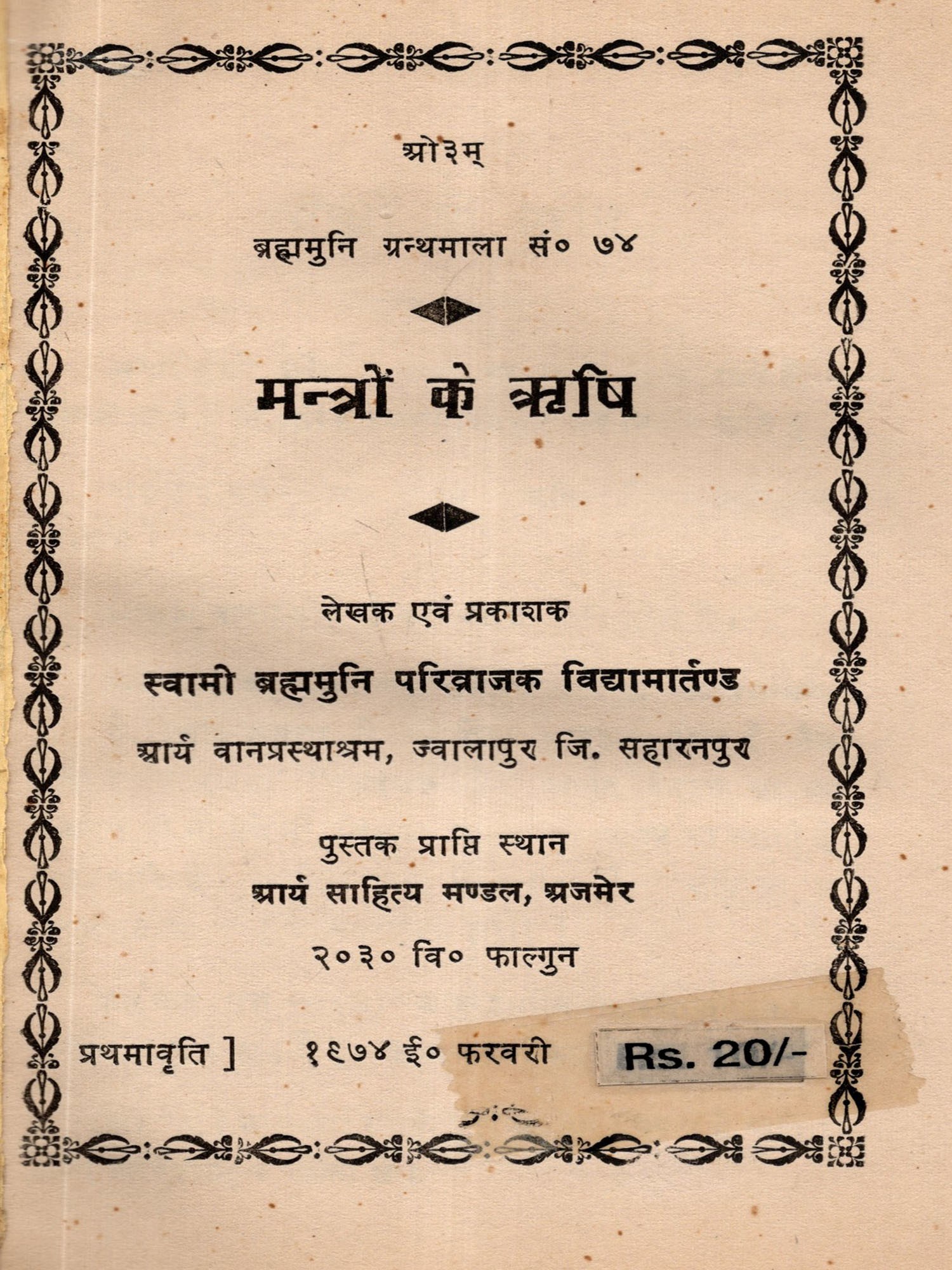 ओ३म्

ब्रह्ममुनि ग्रन्थमाला सं० ७४

मन्त्रों के ऋषि

लेखक एवं प्रकाशक

स्वामी ब्रह्ममुनि परिव्राजक विद्यामार्तण्ड

आर्य वानप्रस्थाश्रम, ज्वालापुर जि. सहारनपुर

पुस्तक प्राप्ति स्थान

आर्य साहित्य मण्डल, अजमेर

२०३० वि० फाल्गुन

प्रथमावृति ] १९७४ ई० फरवरी Rs. 20/-